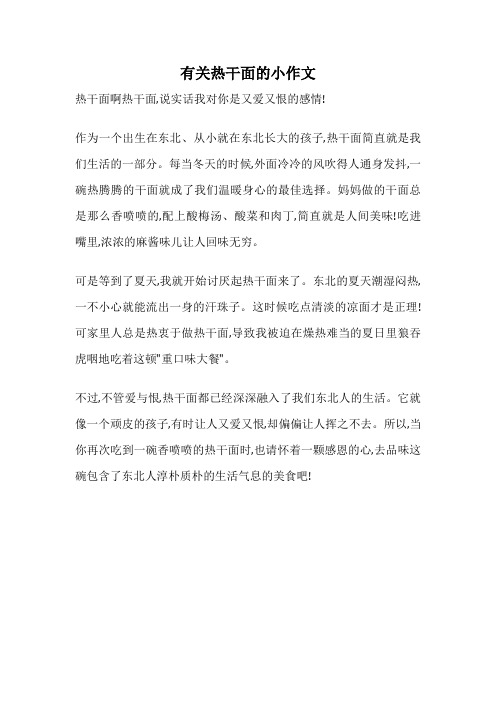 有关热干面的小作文

热干面啊热干面,说实话我对你是又爱又恨的感情!

作为一个出生在东北、从小就在东北长大的孩子,热干面简直就是我们生活的一部分。每当冬天的时候,外面冷冷的风吹得人通身发抖,一碗热腾腾的干面就成了我们温暖身心的最佳选择。妈妈做的干面总是那么香喷喷的,配上酸梅汤、酸菜和肉丁,简直就是人间美味!吃进嘴里,浓浓的麻酱味儿让人回味无穷。

可是等到了夏天,我就开始讨厌起热干面来了。东北的夏天潮湿闷热,一不小心就能流出一身的汗珠子。这时候吃点清淡的凉面才是正理!可家里人总是热衷于做热干面,导致我被迫在燥热难当的夏日里狼吞虎咽地吃着这顿"重口味大餐"。

不过,不管爱与恨,热干面都已经深深融入了我们东北人的生活。它就像一个顽皮的孩子,有时让人又爱又恨,却偏偏让人挥之不去。所以,当你再次吃到一碗香喷喷的热干面时,也请怀着一颗感恩的心,去品味这碗包含了东北人淳朴质朴的生活气息的美食吧!